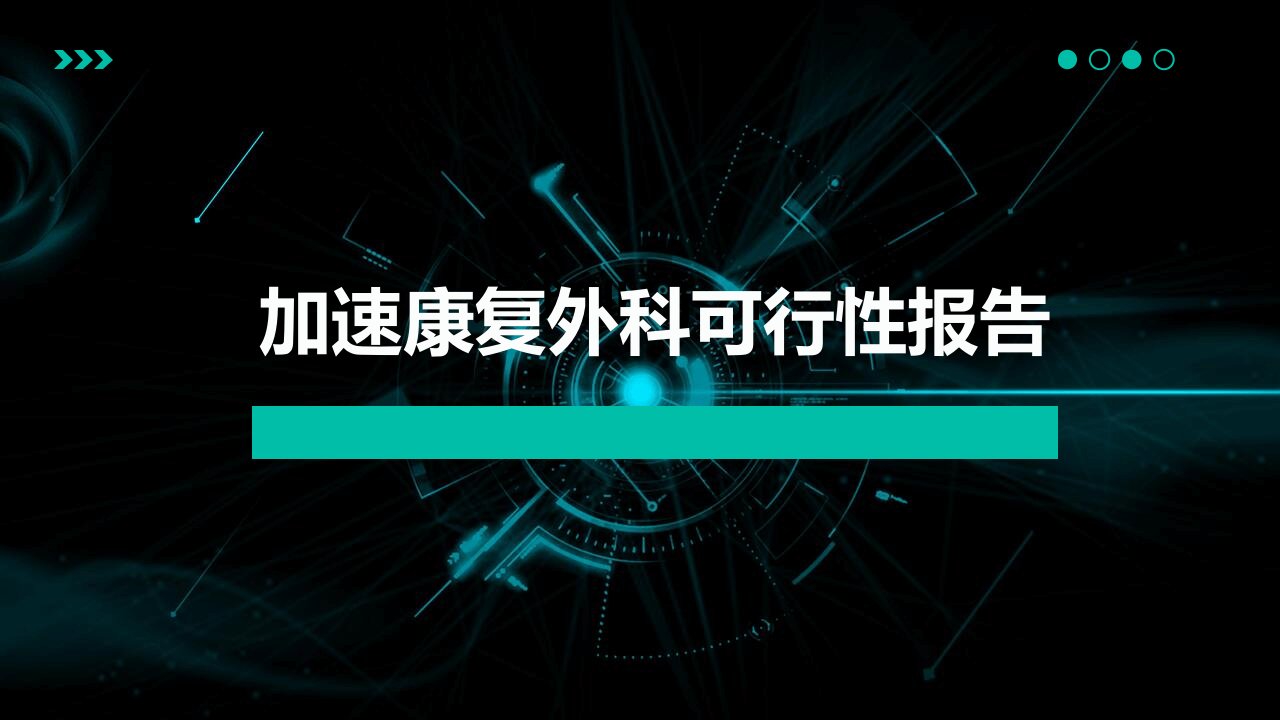 加速康复外科可行性报告